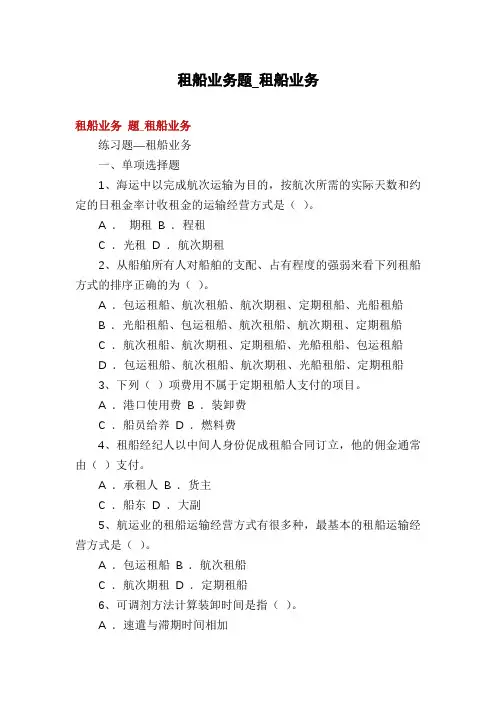 租船业务题_租船业务

租船业务 题_租船业务

练习题—租船业务

一、单项选择题

1、海运中以完成航次运输为目的，按航次所需的实际天数和约定的日租金率计收租金的运输经营方式是（ ）。

A． 期租 B． 程租

C． 光租 D． 航次期租

2、从船舶所有人对船舶的支配、占有程度的强弱来看下列租船方式的排序正确的为（ ）。

A． 包运租船、航次租船、航次期租、定期租船、光船租船

B． 光船租船、包运租船、航次租船、航次期租、定期租船

C． 航次租船、航次期租、定期租船、光船租船、包运租船

D． 包运租船、航次租船、航次期租、光船租船、定期租船

3、下列（ ）项费用不属于定期租船人支付的项目。

A． 港口使用费 B． 装卸费

C． 船员给养 D． 燃料费

4、租船经纪人以中间人身份促成租船合同订立，他的佣金通常由（ ）支付。

A． 承租人 B． 货主

C． 船东 D． 大副

5、航运业的租船运输经营方式有很多种，最基本的租船运输经营方式是（ ）。

A． 包运租船 B． 航次租船

C． 航次期租 D． 定期租船

6、可调剂方法计算装卸时间是指（ ）。

A． 速遣与滞期时间相加